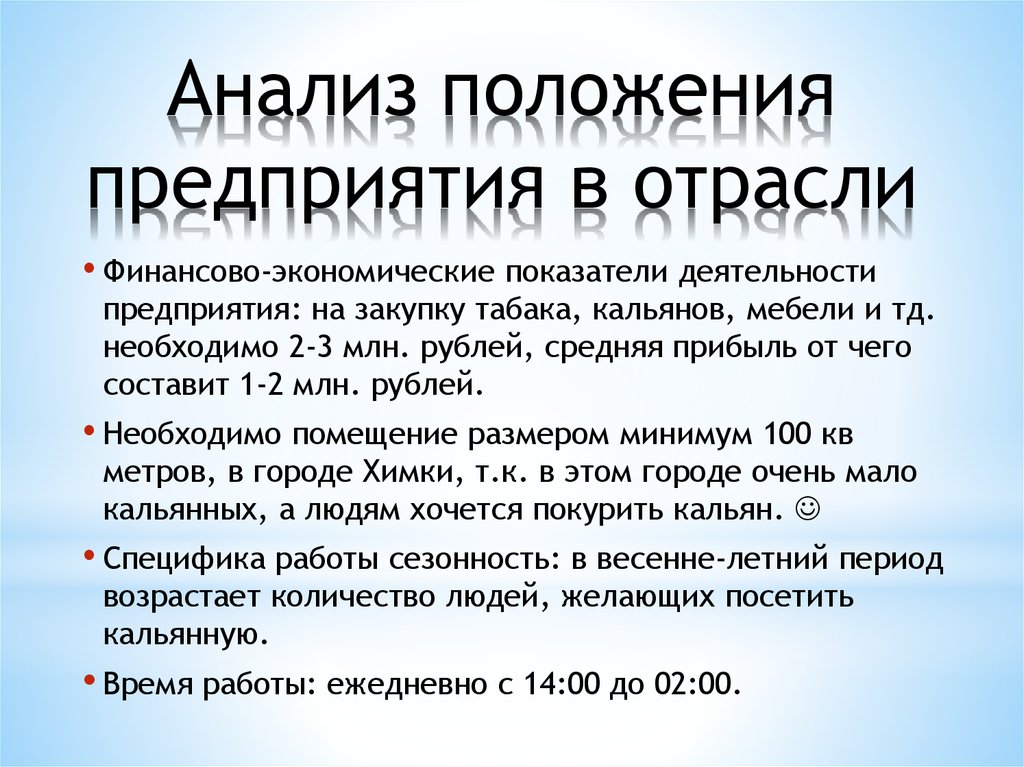 Анализ положения предприятия в отрасли

• Финансово-экономические показатели деятельности предприятия: на закупку табака, кальянов, мебели и тд. необходимо 2-3 млн. рублей, средняя прибыль от чего составит 1-2 млн. рублей.

• Необходимо помещение размером минимум 100 кв метров, в городе Химки, т.к. в этом городе очень мало кальянных, а людям хочется покурить кальян. ☺

• Специфика работы сезонность: в весенне-летний период возрастает количество людей, желающих посетить кальянную.

• Время работы: ежедневно с 14:00 до 02:00.